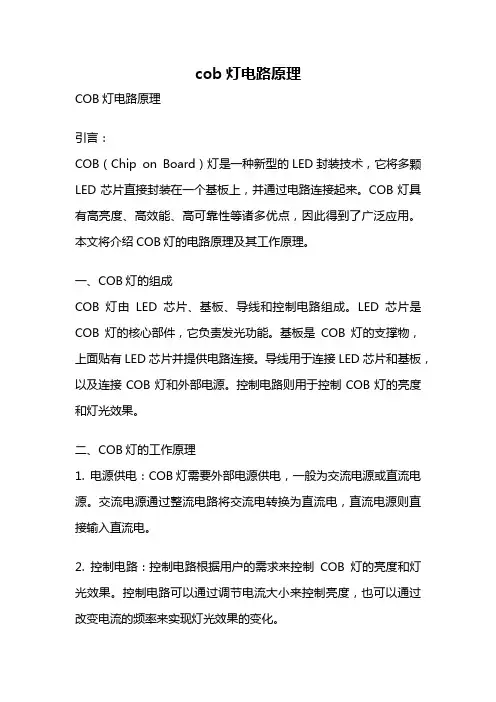 cob 灯电路原理

COB 灯电路原理

引言：

COB（Chip on Board）灯是一种新型的 LED 封装技术，它将多颗 LED 芯片直接封装在一个基板上，并通过电路连接起来。COB 灯具有高亮度、高效能、高可靠性等诸多优点，因此得到了广泛应用。本文将介绍 COB 灯的电路原理及其工作原理。

一、COB 灯的组成

COB 灯由 LED 芯片、基板、导线和控制电路组成。LED 芯片是 COB 灯的核心部件，它负责发光功能。基板是 COB 灯的支撑物，上面贴有 LED 芯片并提供电路连接。导线用于连接 LED 芯片和基板，以及连接 COB 灯和外部电源。控制电路则用于控制 COB 灯的亮度和灯光效果。

二、COB 灯的工作原理

1. 电源供电：COB 灯需要外部电源供电，一般为交流电源或直流电源。交流电源通过整流电路将交流电转换为直流电，直流电源则直接输入直流电。

2. 控制电路：控制电路根据用户的需求来控制 COB 灯的亮度和灯光效果。控制电路可以通过调节电流大小来控制亮度，也可以通过改变电流的频率来实现灯光效果的变化。